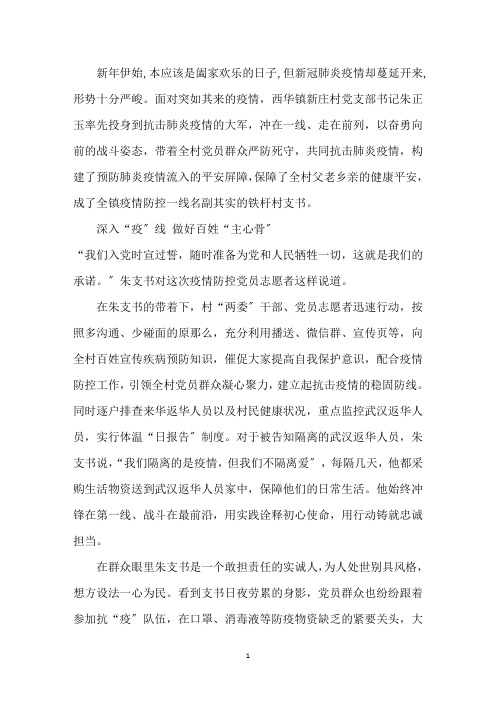 新年伊始，本应该是阖家欢乐的日子，但新冠肺炎疫情却蔓延开来，形势十分严峻。面对突如其来的疫情，西华镇新庄村党支部书记朱正玉率先投身到抗击肺炎疫情的大军，冲在一线、走在前列，以奋勇向前的战斗姿态，带着全村党员群众严防死守，共同抗击肺炎疫情，构建了预防肺炎疫情流入的平安屏障，保障了全村父老乡亲的健康平安，成了全镇疫情防控一线名副其实的铁杆村支书。

深入“疫”线 做好百姓“主心骨”

“我们入党时宣过誓，随时准备为党和人民牺牲一切，这就是我们的承诺。”朱支书对这次疫情防控党员志愿者这样说道。

在朱支书的带着下，村“两委”干部、党员志愿者迅速行动，按照多沟通、少碰面的原那么，充分利用播送、微信群、宣传页等，向全村百姓宣传疾病预防知识，催促大家提高自我保护意识，配合疫情防控工作，引领全村党员群众凝心聚力，建立起抗击疫情的稳固防线。同时逐户排查来华返华人员以及村民健康状况，重点监控武汉返华人员，实行体温“日报告”制度。对于被告知隔离的武汉返华人员，朱支书说，“我们隔离的是疫情，但我们不隔离爱”，每隔几天，他都采购生活物资送到武汉返华人员家中，保障他们的日常生活。他始终冲锋在第一线、战斗在最前沿，用实践诠释初心使命，用行动铸就忠诚担当。

在群众眼里朱支书是一个敢担责任的实诚人，为人处世别具风格，想方设法一心为民。看到支书日夜劳累的身影，党员群众也纷纷跟着参加抗“疫”队伍，在口罩、消毒液等防疫物资缺乏的紧要关头，大

1